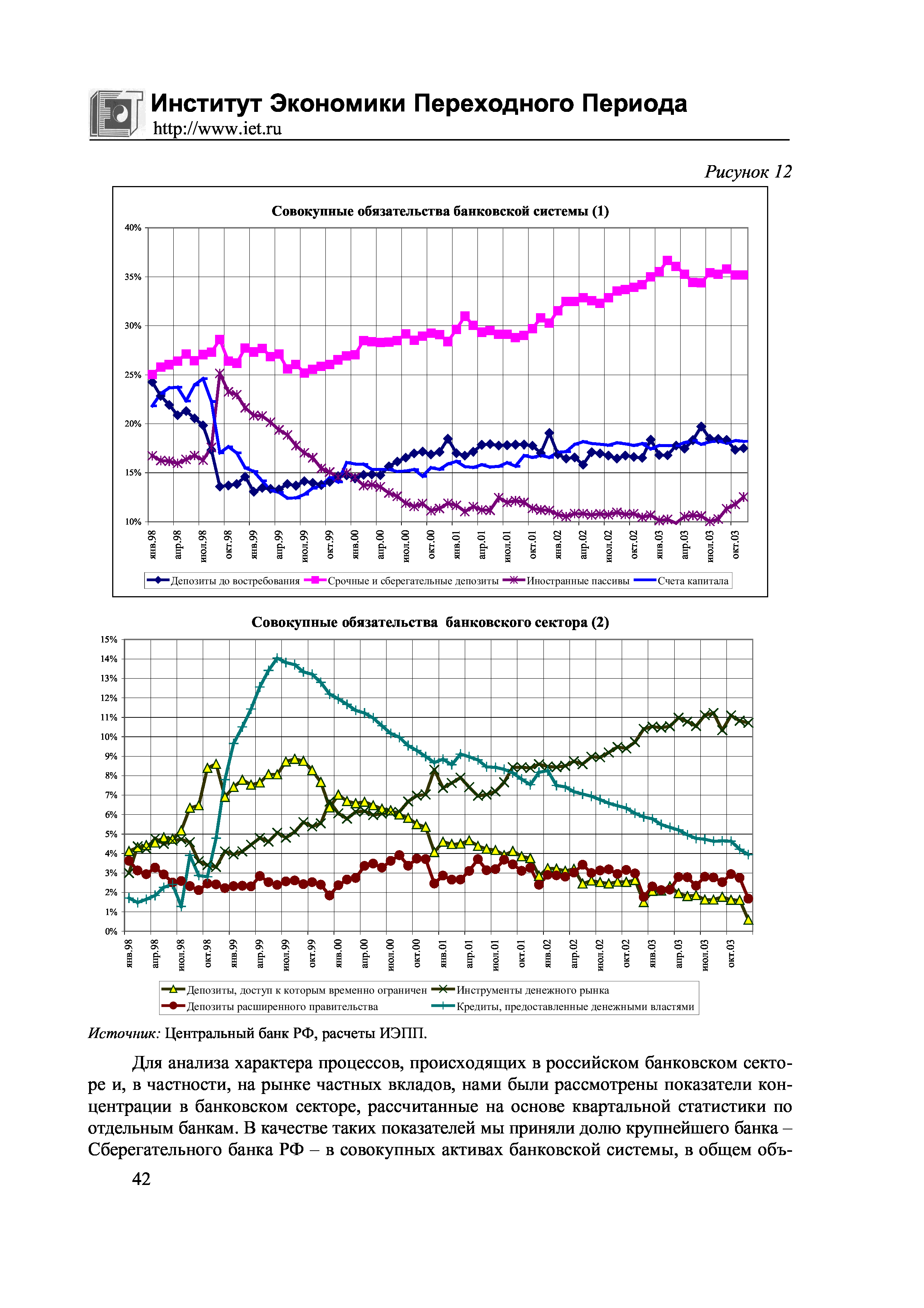 Институт Экономики Переходного Периода
http://www.iet.ru

Рисунок 12

Совокупные обязательства банковской системы (1)

40%
35%
30%
25%
20%
15%
10%

янв.98
апр.98
июл.98
окт.98
янв.99
апр.99
июл.99
окт.99
янв.00
апр.00
июл.00
окт.00
янв.01
апр.01
июл.01
окт.01
янв.02
апр.02
июл.02
окт.02
янв.03
апр.03
июл.03
окт.03

Депозиты до востребования
Срочные и сберегательные депозиты
Иностранные пассивы
Счета капитала

Совокупные обязательства банковского сектора (2)

15%
14%
13%
12%
11%
10%
9%
8%
7%
6%
5%
4%
3%
2%
1%
0%

янв.98
апр.98
июл.98
окт.98
янв.99
апр.99
июл.99
окт.99
янв.00
апр.00
июл.00
окт.00
янв.01
апр.01
июл.01
окт.01
янв.02
апр.02
июл.02
окт.02
янв.03
апр.03
июл.03
окт.03

Депозиты, доступ к которым временно ограничен
Инструменты денежного рынка
Депозиты расширенного правительства
Кредиты, предоставленные денежными властями

Источник: Центральный банк РФ, расчеты ИЭПП.

Для анализа характера процессов, происходящих в российском банковском секторе и, в частности, на рынке частных вкладов, нами были рассмотрены показатели концентрации в банковском секторе, рассчитанные на основе квартальной статистики по отдельным банкам. В качестве таких показателей мы приняли долю крупнейшего банка – Сберегательного банка РФ – в совокупных активах банковской системы, в общем объ-

42